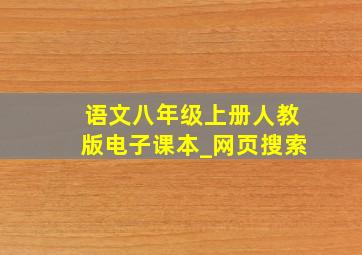 语文八年级上册人教版电子课本_网页搜索